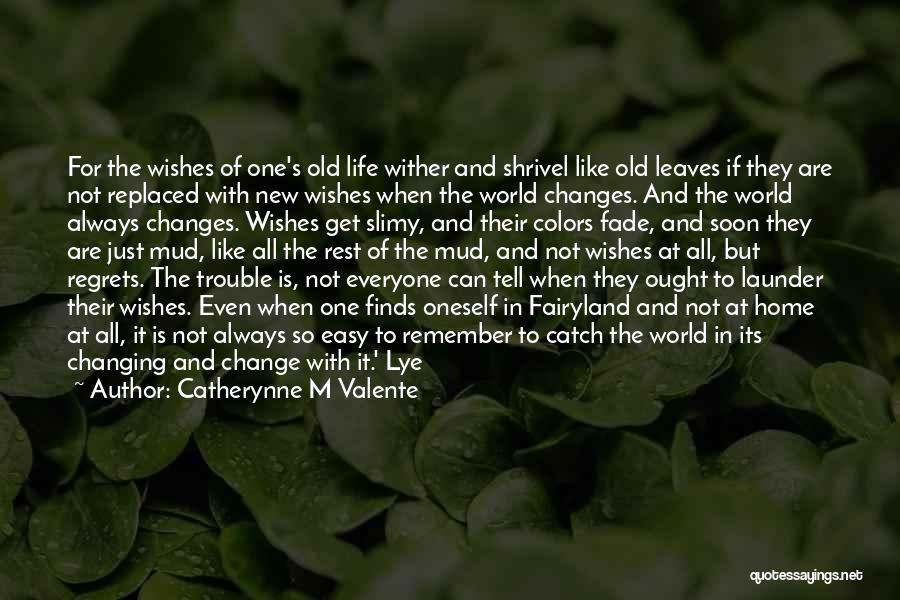 For the wishes of one's old life wither and shrivel like old leaves if they are not replaced with new wishes when the world changes. And the world always changes. Wishes get slimy, and their colors fade, and soon they are just mud, like all the rest of the mud, and not wishes at all, but regrets. The trouble is, not everyone can tell when they ought to launder their wishes. Even when one finds oneself in Fairyland and not at home at all, it is not always so easy to remember to catch the world in its changing and change with it.' Lye

~ Author: Catherynne M Valente

quotessayings.net